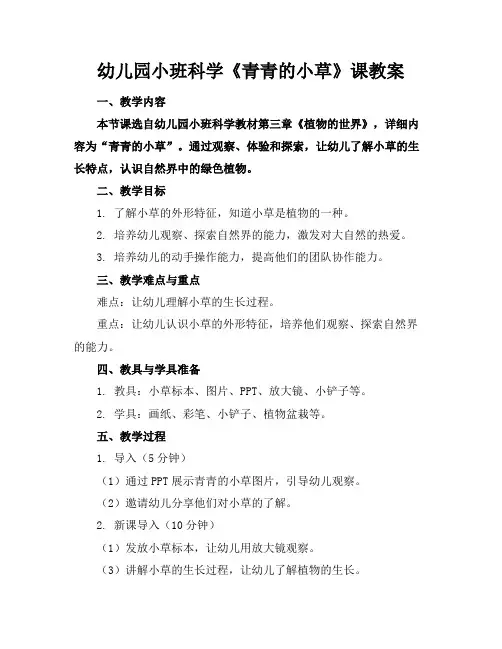 幼儿园小班科学《青青的小草》课教案

一、教学内容

本节课选自幼儿园小班科学教材第三章《植物的世界》，详细内容为“青青的小草”。通过观察、体验和探索，让幼儿了解小草的生长特点，认识自然界中的绿色植物。

二、教学目标

1. 了解小草的外形特征，知道小草是植物的一种。

2. 培养幼儿观察、探索自然界的能力，激发对大自然的热爱。

3. 培养幼儿的动手操作能力，提高他们的团队协作能力。

三、教学难点与重点

难点：让幼儿理解小草的生长过程。

重点：让幼儿认识小草的外形特征，培养他们观察、探索自然界的能力。

四、教具与学具准备

1. 教具：小草标本、图片、PPT、放大镜、小铲子等。

2. 学具：画纸、彩笔、小铲子、植物盆栽等。

五、教学过程

1. 导入（5分钟）

（1）通过PPT展示青青的小草图片，引导幼儿观察。

（2）邀请幼儿分享他们对小草的了解。

2. 新课导入（10分钟）

（1）发放小草标本，让幼儿用放大镜观察。

（3）讲解小草的生长过程，让幼儿了解植物的生长。